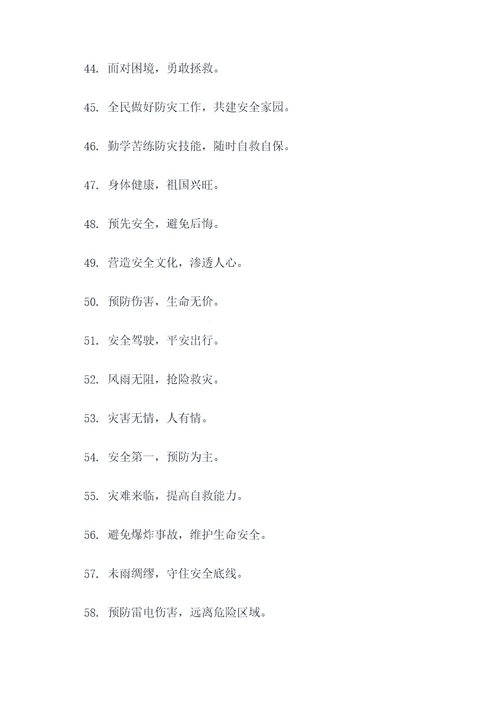 44. 面对困境，勇敢拯救。

45. 全民做好防灾工作，共建安全家园。

46. 勤学苦练防灾技能，随时自救自保。

47. 身体健康，祖国兴旺。

48. 预先安全，避免后悔。

49. 营造安全文化，渗透人心。

50. 预防伤害，生命无价。

51. 安全驾驶，平安出行。

52. 风雨无阻，抢险救灾。

53. 灾害无情，人有情。

54. 安全第一，预防为主。

55. 灾难来临，提高自救能力。

56. 避免爆炸事故，维护生命安全。

57. 未雨绸缪，守住安全底线。

58. 预防雷电伤害，远离危险区域。